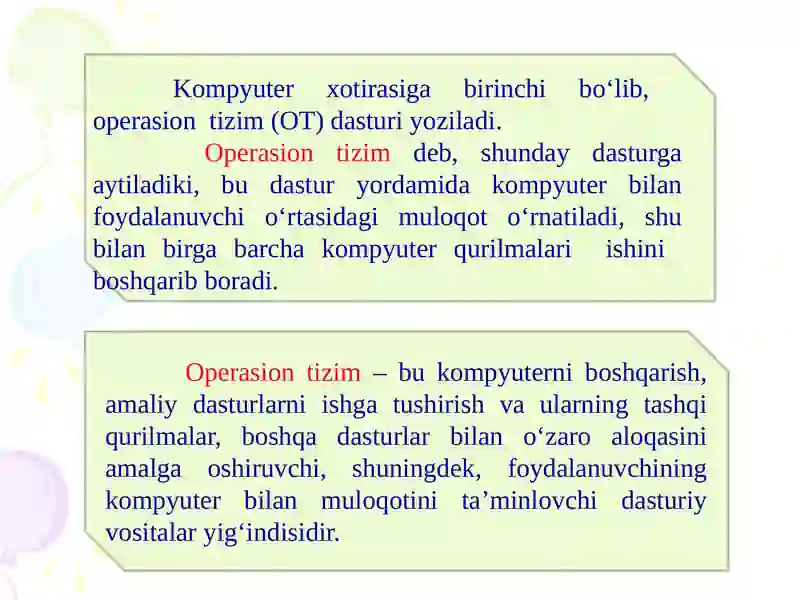 Kompyuter xotirasiga birinchi bo‘lib, operasion tizim (OT) dasturi yoziladi.

Operasion tizim deb, shunday dasturga aytiladiki, bu dastur yordamida kompyuter bilan foydalanuvchi o‘rtasidagi muloqot o‘rnatiladi, shu bilan birga barcha kompyuter qurilmalari ishini boshqarib boradi.

Operasion tizim – bu kompyuterni boshqarish, amaliy dasturlarni ishga tushirish va ularning tashqi qurilmalar, boshqa dasturlar bilan o‘zaro aloqasini amalga oshiruvchi, shuningdek, foydalanuvchining kompyuter bilan muloqotini ta’minlovchi dasturiy vositalar yig‘indisidir.